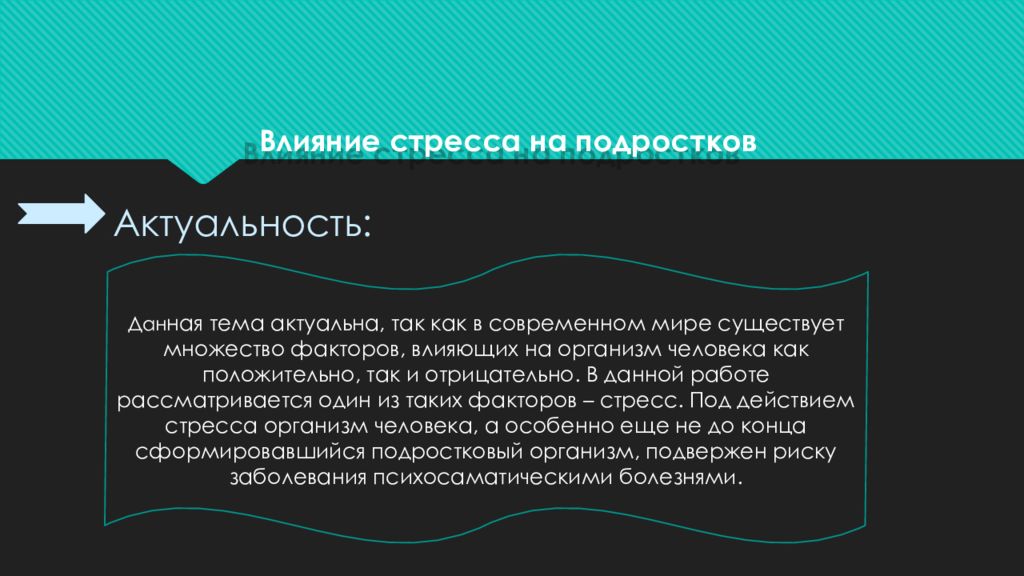 Влияние стресса на подростков

Актуальность:

Данная тема актуальна, так как в современном мире существует множество факторов, влияющих на организм человека как положительно, так и отрицательно. В данной работе рассматривается один из таких факторов – стресс. Под действием стресса организм человека, а особенно еще не до конца сформировавшийся подростковый организм, подвержен риску заболевания психосаматическими болезнями.